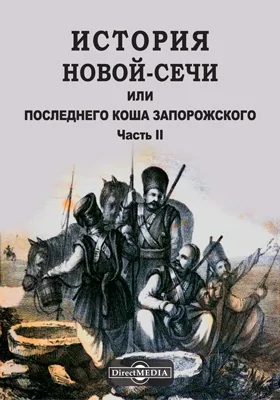 ИСТОРИЯ
НОВОЙ-СЕЧИ
ИЛИ
ПОСЛЕДНЕГО КОША ЗАПОРОЖСКОГО
Часть II

DirectMEDIA